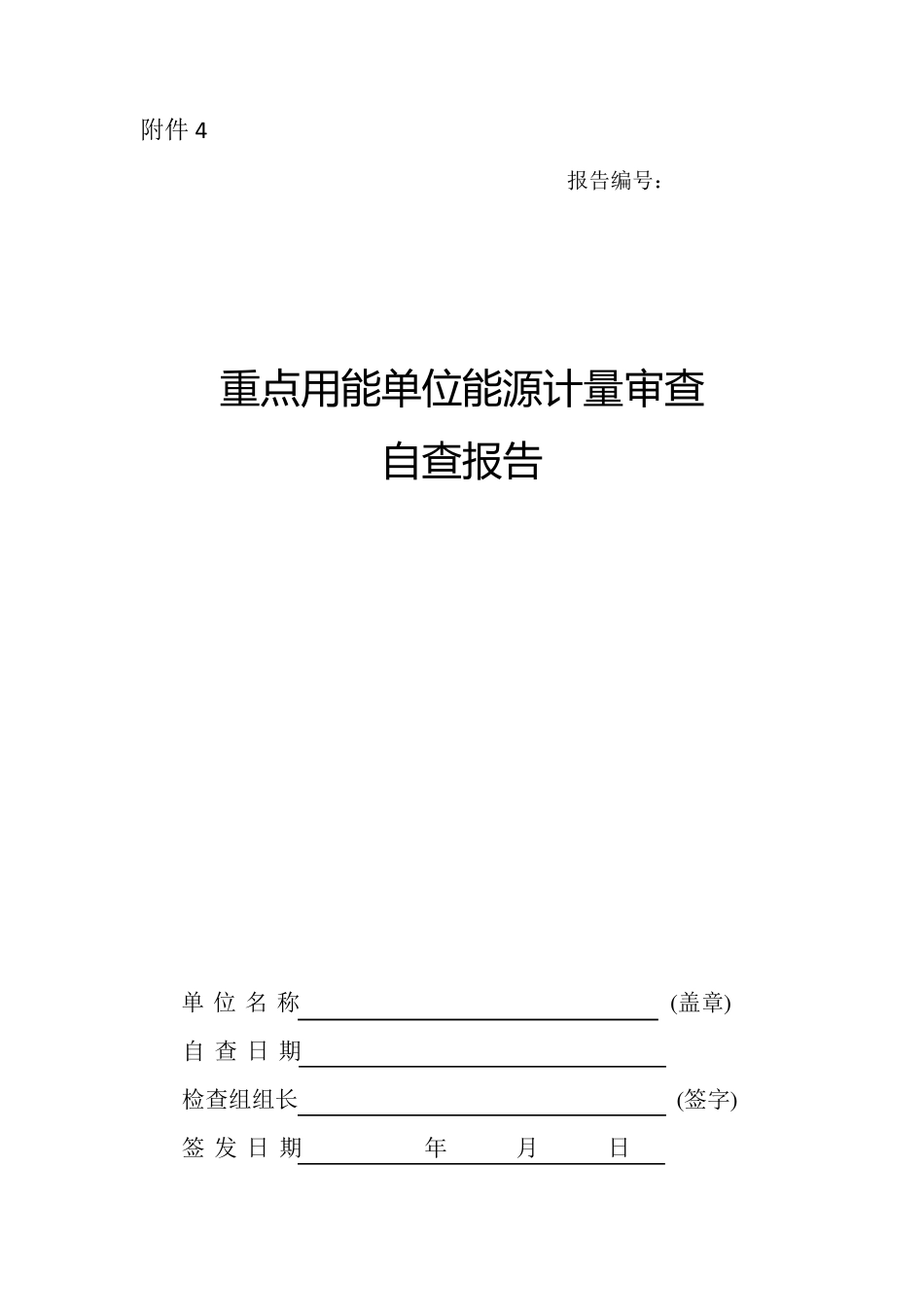 附件 4

报告编号：

重点用能单位能源计量审查
自查报告

单 位 名 称 (盖章)
自 查 日 期
检查组组长 (签字)
签 发 日 期 年 月 日